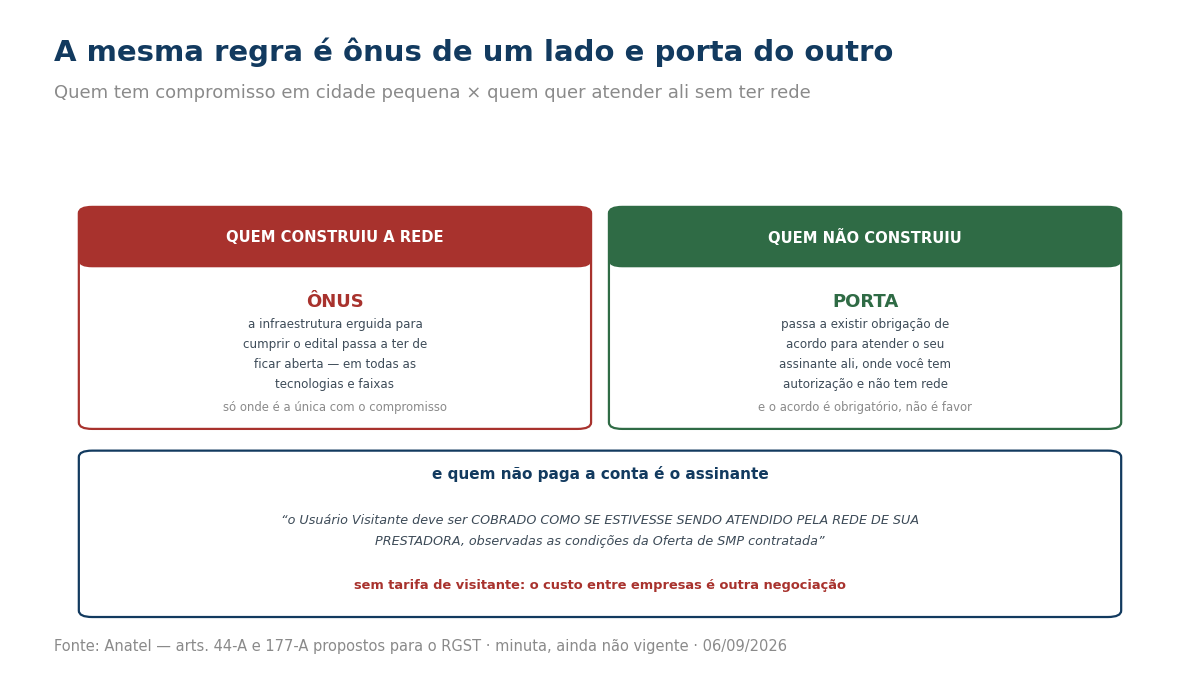 A mesma regra é ônus de um lado e porta do outro

Quem tem compromisso em cidade pequena × quem quer atender ali sem ter rede

QUEM CONSTRUIU A REDE

ÔNUS

a infraestrutura erguida para cumprir o edital passa a ter de ficar aberta — em todas as tecnologias e faixas

só onde é a única com o compromisso

QUEM NÃO CONSTRUIU

PORTA

passa a existir obrigação de acordo para atender o seu assinante ali, onde você tem autorização e não tem rede

e o acordo é obrigatório, não é favor

e quem não paga a conta é o assinante

“o Usuário Visitante deve ser COBRADO COMO SE ESTIVESSE SENDO ATENDIDO PELA REDE DE SUA PRESTADORA, observadas as condições da Oferta de SMP contratada”

sem tarifa de visitante: o custo entre empresas é outra negociação

Fonte: Anatel — arts. 44-A e 177-A propostos para o RGST · minuta, ainda não vigente · 06/09/2026